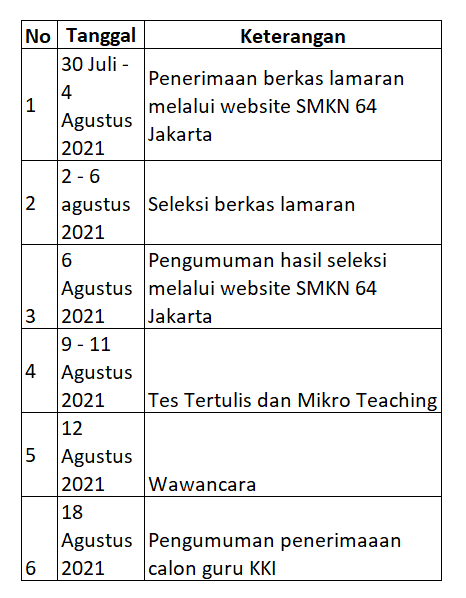 | No | Tanggal | Keterangan |
|---|---|---|
| 1 | 30 Juli - 4 Agustus 2021 | Penerimaan berkas lamaran melalui website SMKN 64 Jakarta |
| 2 | 2 - 6 agustus 2021 | Seleksi berkas lamaran |
| 3 | 6 Agustus 2021 | Pengumuman hasil seleksi melalui website SMKN 64 Jakarta |
| 4 | 9 - 11 Agustus 2021 | Tes Tertulis dan Mikro Teaching |
| 5 | 12 Agustus 2021 | Wawancara |
| 6 | 18 Agustus 2021 | Pengumuman penerimaaan calon guru KKI |